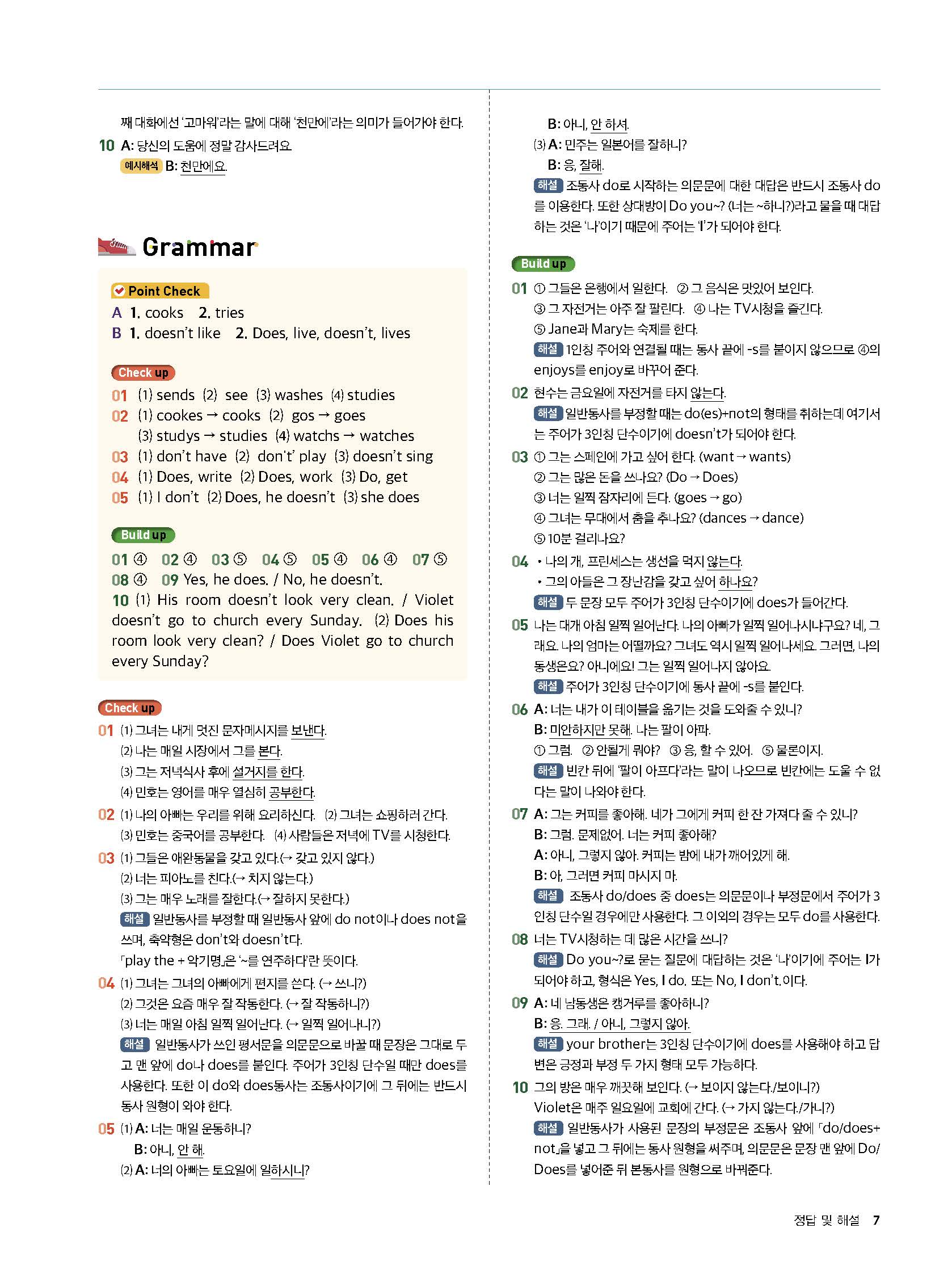 째 대화에선 '고마워'라는 말에 대해 '천만에'라는 의미가 들어가야 한다.

10 A: 당신의 도움에 정말 감사드려요.
예시해석 B: 천만에요.

Grammar

Point Check
A 1. cooks 2. tries
B 1. doesn't like 2. Does, live, doesn't, lives

Check up
01 (1) sends (2) see (3) washes (4) studies
02 (1) cookes → cooks (2) gos → goes
(3) studys → studies (4) watchs → watches
03 (1) don't have (2) don't' play (3) doesn't sing
04 (1) Does, write (2) Does, work (3) Do, get
05 (1) I don't (2) Does, he doesn't (3) she does

Build up
01 ④ 02 ④ 03 ⑤ 04 ⑤ 05 ④ 06 ④ 07 ⑤
08 ④ 09 Yes, he does. / No, he doesn't.
10 (1) His room doesn't look very clean. / Violet doesn't go to church every Sunday. (2) Does his room look very clean? / Does Violet go to church every Sunday?

Check up
01 (1) 그녀는 내게 멋진 문자메시지를 보낸다.
(2) 나는 매일 시장에서 그를 본다.
(3) 그는 저녁식사 후에 설거지를 한다.
(4) 민호는 영어를 매우 열심히 공부한다.
02 (1) 나의 아빠는 우리를 위해 요리하신다. (2) 그녀는 쇼핑하러 간다.
(3) 민호는 중국어를 공부한다. (4) 사람들은 저녁에 TV를 시청한다.
03 (1) 그들은 애완동물을 갖고 있다.(→ 갖고 있지 않다.)
(2) 너는 피아노를 친다.(→ 치지 않는다.)
(3) 그는 매우 노래를 잘한다.(→ 잘하지 못한다.)
해설 일반동사를 부정할 때 일반동사 앞에 do not이나 does not을 쓰며, 축약형은 don't와 doesn't다.
「play the + 악기명」은 '~를 연주하다'란 뜻이다.
04 (1) 그녀는 그녀의 아빠에게 편지를 쓴다. (→ 쓰니?)
(2) 그것은 요즘 매우 잘 작동한다. (→ 잘 작동하니?)
(3) 너는 매일 아침 일찍 일어난다. (→ 일찍 일어나니?)
해설 일반동사가 쓰인 평서문을 의문문으로 바꿀 때 문장은 그대로 두고 맨 앞에 do나 does를 붙인다. 주어가 3인칭 단수일 때만 does를 사용한다. 또한 이 do와 does동사는 조동사이기에 그 뒤에는 반드시 동사 원형이 와야 한다.
05 (1) A: 너는 매일 운동하니?
B: 아니, 안 해.
(2) A: 너의 아빠는 토요일에 일하시니?
B: 아니, 안 하셔.
(3) A: 민주는 일본어를 잘하니?
B: 응, 잘해.
해설 조동사 do로 시작하는 의문문에 대한 대답은 반드시 조동사 do를 이용한다. 또한 상대방이 Do you~? (너는 ~하니?)라고 물을 때 대답하는 것은 '나'이기 때문에 주어는 'I'가 되어야 한다.

Build up
01 ① 그들은 은행에서 일한다. ② 그 음식은 맛있어 보인다.
③ 그 자전거는 아주 잘 팔린다. ④ 나는 TV시청을 즐긴다.
⑤ Jane과 Mary는 숙제를 한다.
해설 1인칭 주어와 연결될 때는 동사 끝에 -s를 붙이지 않으므로 ④의 enjoys를 enjoy로 바꾸어 준다.
02 현수는 금요일에 자전거를 타지 않는다.
해설 일반동사를 부정할 때는 do(es)+not의 형태를 취하는데 여기서는 주어가 3인칭 단수이기에 doesn't가 되어야 한다.
03 ① 그는 스페인에 가고 싶어 한다. (want → wants)
② 그는 많은 돈을 쓰나요? (Do → Does)
③ 너는 일찍 잠자리에 든다. (goes → go)
④ 그녀는 무대에서 춤을 추나요? (dances → dance)
⑤ 10분 걸리나요?
04 • 나의 개, 프린세스는 생선을 먹지 않는다.
• 그의 아들은 그 장난감을 갖고 싶어 하나요?
해설 두 문장 모두 주어가 3인칭 단수이기에 does가 들어간다.
05 나는 대개 아침 일찍 일어난다. 나의 아빠가 일찍 일어나시냐구요? 네, 그래요. 나의 엄마는 어떨까요? 그녀도 역시 일찍 일어나세요. 그러면, 나의 동생은요? 아니에요! 그는 일찍 일어나지 않아요.
해설 주어가 3인칭 단수이기에 동사 끝에 -s를 붙인다.
06 A: 너는 내가 이 테이블을 옮기는 것을 도와줄 수 있니?
B: 미안하지만 못해. 나는 팔이 아파.
① 그럼. ② 안될게 뭐야? ③ 응, 할 수 있어. ⑤ 물론이지.
해설 빈칸 뒤에 '팔이 아프다'라는 말이 나오므로 빈칸에는 도울 수 없다는 말이 나와야 한다.
07 A: 그는 커피를 좋아해. 네가 그에게 커피 한 잔 가져다 줄 수 있니?
B: 그럼. 문제없어. 너는 커피 좋아해?
A: 아니, 그렇지 않아. 커피는 밤에 내가 깨어있게 해.
B: 아, 그러면 커피 마시지 마.
해설 조동사 do/does 중 does는 의문문이나 부정문에서 주어가 3인칭 단수일 경우에만 사용한다. 그 이외의 경우는 모두 do를 사용한다.
08 너는 TV시청하는 데 많은 시간을 쓰니?
해설 Do you~?로 묻는 질문에 대답하는 것은 '나'이기에 주어는 I가 되어야 하고, 형식은 Yes, I do. 또는 No, I don't.이다.
09 A: 네 남동생은 캥거루를 좋아하니?
B: 응, 그래. / 아니, 그렇지 않아.
해설 your brother는 3인칭 단수이기에 does를 사용해야 하고 답변은 긍정과 부정 두 가지 형태 모두 가능하다.
10 그의 방은 매우 깨끗해 보인다. (→ 보이지 않는다./보이니?)
Violet은 매주 일요일에 교회에 간다. (→ 가지 않는다./가니?)
해설 일반동사가 사용된 문장의 부정문은 조동사 앞에 「do/does+not」을 넣고 그 뒤에는 동사 원형을 써주며, 의문문은 문장 맨 앞에 Do/Does를 넣어준 뒤 본동사를 원형으로 바꿔준다.

정답 및 해설 7